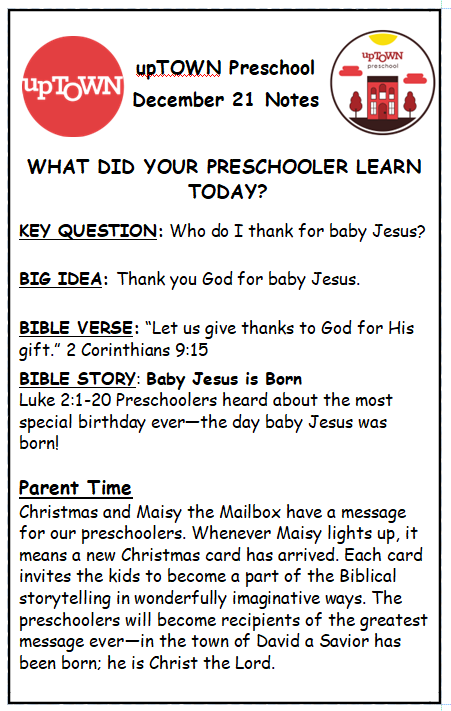 upTOWN

upTOWN Preschool
December 21 Notes

upTOWN preschool

WHAT DID YOUR PRESCHOOLER LEARN TODAY?

KEY QUESTION: Who do I thank for baby Jesus?

BIG IDEA: Thank you God for baby Jesus.

BIBLE VERSE: “Let us give thanks to God for His gift.” 2 Corinthians 9:15

BIBLE STORY: Baby Jesus is Born
Luke 2:1-20 Preschoolers heard about the most special birthday ever—the day baby Jesus was born!

Parent Time
Christmas and Maisy the Mailbox have a message for our preschoolers. Whenever Maisy lights up, it means a new Christmas card has arrived. Each card invites the kids to become a part of the Biblical storytelling in wonderfully imaginative ways. The preschoolers will become recipients of the greatest message ever—in the town of David a Savior has been born; he is Christ the Lord.